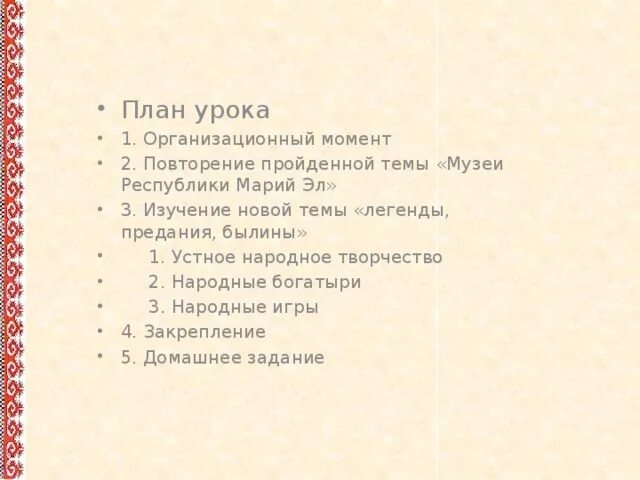 • План урока
• 1. Организационный момент
• 2. Повторение пройденной темы «Музеи Республики Марий Эл»
• 3. Изучение новой темы «легенды, предания, былины»
• 1. Устное народное творчество
• 2. Народные богатыри
• 3. Народные игры
• 4. Закрепление
• 5. Домашнее задание